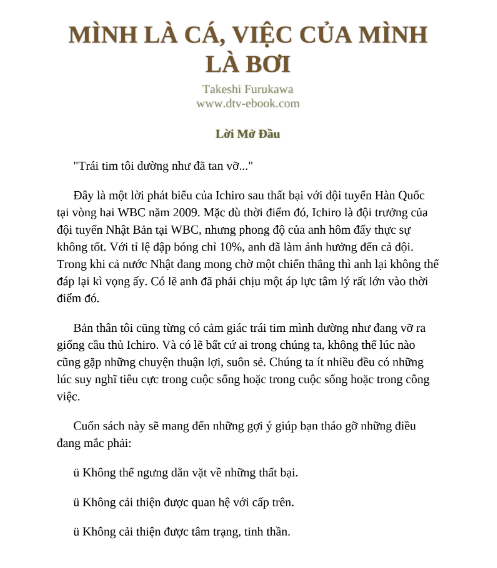 MÌNH LÀ CÁ, VIỆC CỦA MÌNH LÀ BƠI
Takeshi Furukawa
www.dtv-ebook.com

Lời Mở Đầu

"Trái tim tôi dường như đã tan vỡ..."

Đây là một lời phát biểu của Ichiro sau thất bại với đội tuyển Hàn Quốc tại vòng hai WBC năm 2009. Mặc dù thời điểm đó, Ichiro là đội trưởng của đội tuyển Nhật Bản tại WBC, nhưng phong độ của anh hôm đấy thực sự không tốt. Với tỉ lệ đập bóng chỉ 10%, anh đã làm ảnh hưởng đến cả đội. Trong khi cả nước Nhật đang mong chờ một chiến thắng thì anh lại không thể đáp lại kì vọng ấy. Có lẽ anh đã phải chịu một áp lực tâm lý rất lớn vào thời điểm đó.

Bản thân tôi cũng từng có cảm giác trái tim mình dường như đang vỡ ra giống cầu thủ Ichiro. Và có lẽ bất cứ ai trong chúng ta, không thể lúc nào cũng gặp những chuyện thuận lợi, suôn sẻ. Chúng ta ít nhiều đều có những lúc suy nghĩ tiêu cực trong cuộc sống hoặc trong cuộc sống hoặc trong công việc.

Cuốn sách này sẽ mang đến những gợi ý giúp bạn tháo gỡ những điều đang mắc phải:

ü Không thể ngưng dằn vặt về những thất bại.

ü Không cải thiện được quan hệ với cấp trên.

ü Không cải thiện được tâm trạng, tinh thần.